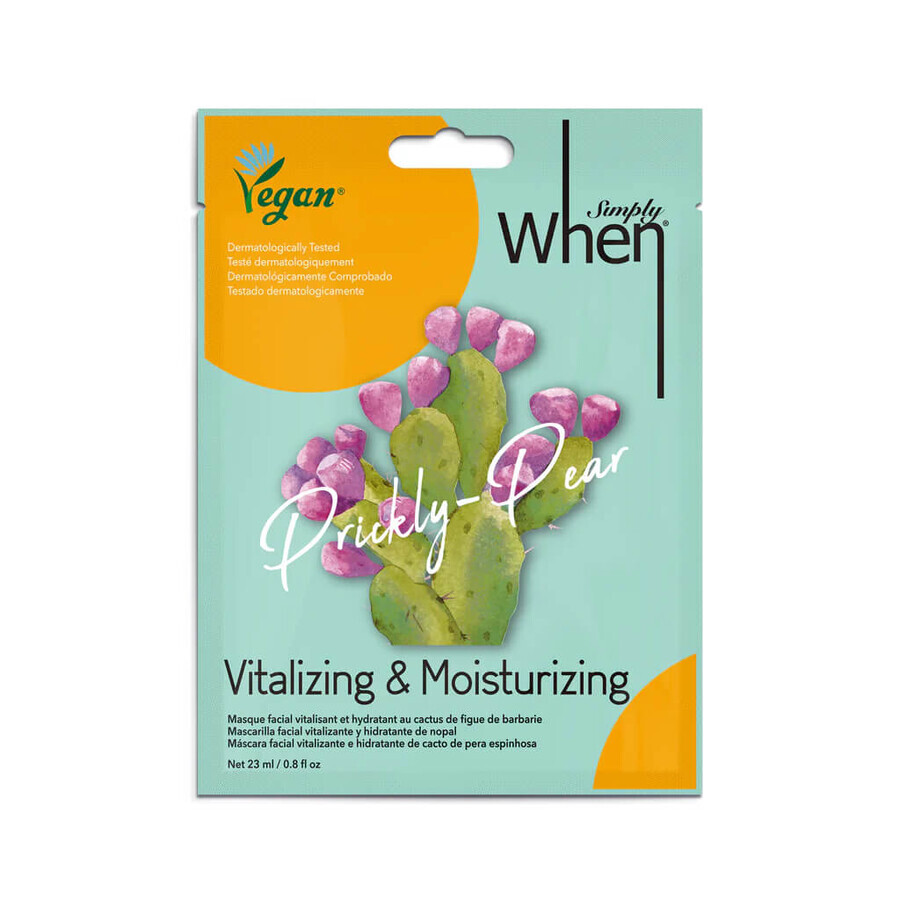 Vegan®

Dermatologically Tested
Testé dermatologiquement
Dermatológicamente Comprobado
Testado dermatologicamente

Simply
When®

Prickly-Pear

Vitalizing & Moisturizing

Masque facial vitalisant et hydratant au cactus de figue de barbarie
Mascarilla facial vitalizante y hidratante de nopal
Máscara facial vitalizante e hidratante de cacto de pera espinhosa

Net 23 ml / 0.8 fl oz